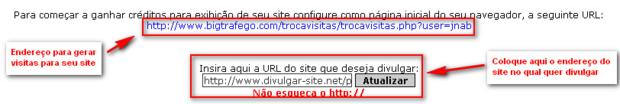 Para começar a ganhar créditos para exibição de seu site configure como página inicial do seu navegador, a seguinte URL:

http://www.bigtrafego.com/trocavisitas/trocavisitas.php?user=jnab

Endereço para gerar visitas para seu site

Insira aqui a URL do site que deseja divulgar:

http://www.divulgar-site.net/p

Atualizar

Não esqueça o http://

Coloque aqui o endereço do site no qual quer divulgar